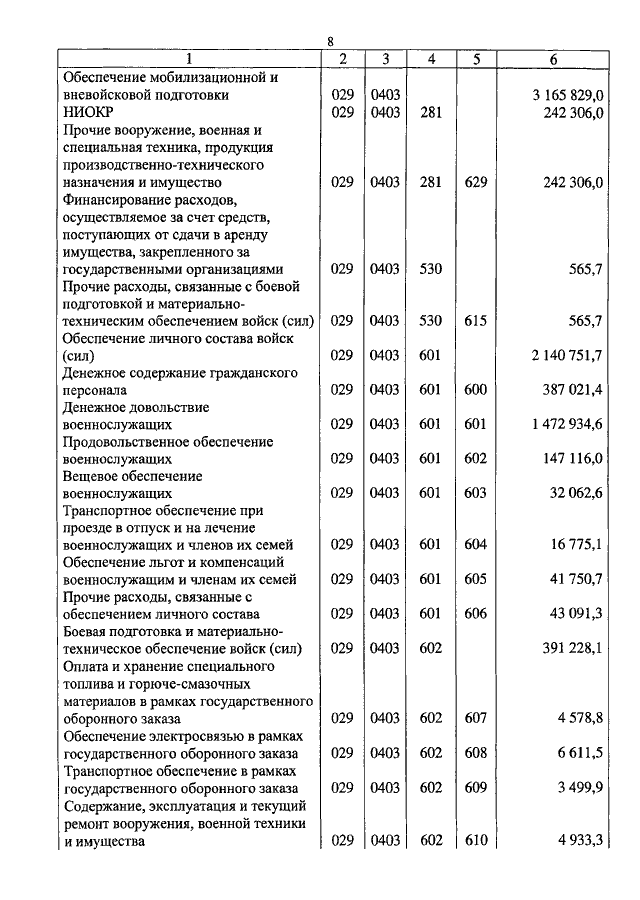 8

| 1 | 2 | 3 | 4 | 5 | 6 |
|---|---|---|---|---|---|
| Обеспечение мобилизационной и вневойсковой подготовки | 029 | 0403 | | | 3 165 829,0 |
| НИОКР | 029 | 0403 | 281 | | 242 306,0 |
| Прочие вооружение, военная и специальная техника, продукция производственно-технического назначения и имущество | 029 | 0403 | 281 | 629 | 242 306,0 |
| Финансирование расходов, осуществляемое за счет средств, поступающих от сдачи в аренду имущества, закрепленного за государственными организациями | 029 | 0403 | 530 | | 565,7 |
| Прочие расходы, связанные с боевой подготовкой и материально-техническим обеспечением войск (сил) | 029 | 0403 | 530 | 615 | 565,7 |
| Обеспечение личного состава войск (сил) | 029 | 0403 | 601 | | 2 140 751,7 |
| Денежное содержание гражданского персонала | 029 | 0403 | 601 | 600 | 387 021,4 |
| Денежное довольствие военнослужащих | 029 | 0403 | 601 | 601 | 1 472 934,6 |
| Продовольственное обеспечение военнослужащих | 029 | 0403 | 601 | 602 | 147 116,0 |
| Вещевое обеспечение военнослужащих | 029 | 0403 | 601 | 603 | 32 062,6 |
| Транспортное обеспечение при проезде в отпуск и на лечение военнослужащих и членов их семей | 029 | 0403 | 601 | 604 | 16 775,1 |
| Обеспечение льгот и компенсаций военнослужащим и членам их семей | 029 | 0403 | 601 | 605 | 41 750,7 |
| Прочие расходы, связанные с обеспечением личного состава | 029 | 0403 | 601 | 606 | 43 091,3 |
| Боевая подготовка и материально-техническое обеспечение войск (сил) | 029 | 0403 | 602 | | 391 228,1 |
| Оплата и хранение специального топлива и горюче-смазочных материалов в рамках государственного оборонного заказа | 029 | 0403 | 602 | 607 | 4 578,8 |
| Обеспечение электросвязью в рамках государственного оборонного заказа | 029 | 0403 | 602 | 608 | 6 611,5 |
| Транспортное обеспечение в рамках государственного оборонного заказа | 029 | 0403 | 602 | 609 | 3 499,9 |
| Содержание, эксплуатация и текущий ремонт вооружения, военной техники и имущества | 029 | 0403 | 602 | 610 | 4 933,3 |